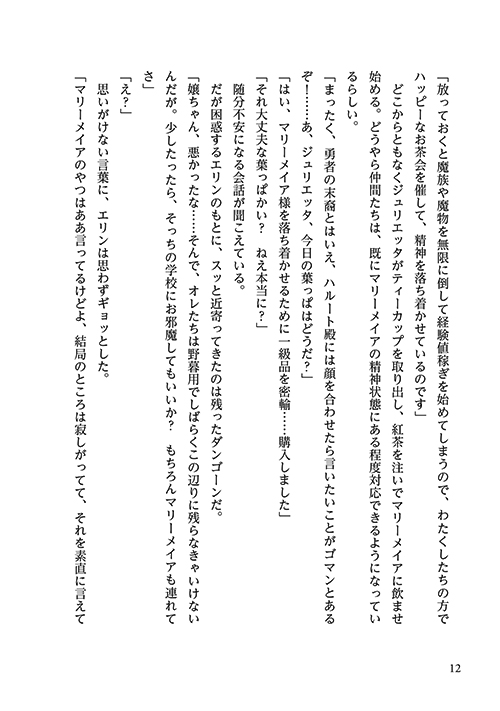 「放っておくと魔族や魔物を無限に倒して経験値稼ぎを始めてしまうので、わたくしたちの方でハッピーなお茶会を催して、精神を落ち着かせているのです」
どこからともなくジュリエッタがティーカップを取り出し、紅茶を注いでマリーメイアに飲ませ始める。どうやら仲間たちは、既にマリーメイアの精神状態にある程度対応できるようになっているらしい。
「まったく、勇者の末裔とはいえ、ハルート殿には顔を合わせたら言いたいことがゴマンとあるぞ！……あ、ジュリエッタ、今日の葉っぱはどうだ？」
「はい、マリーメイア様を落ち着かせるために一級品を密輸……購入しました」
「それ大丈夫な葉っぱかい？　ねえ本当に？」
随分不安になる会話が聞こえている。
だが困惑するエリンのもとに、スッと近寄ってきたのは残ったダンゴーンだ。
「嬢ちゃん、悪かったな……そんで、オレたちは野暮用でしばらくこの辺りに残らなきゃいけないんだが。少したったら、そっちの学校にお邪魔してもいいか？　もちろんマリーメイアも連れてさ」
「え？」
思いがけない言葉に、エリンは思わずギョッとした。
「マリーメイアのやつはああ言ってるけどよ、結局のところは寂しがってて、それを素直に言えて

12